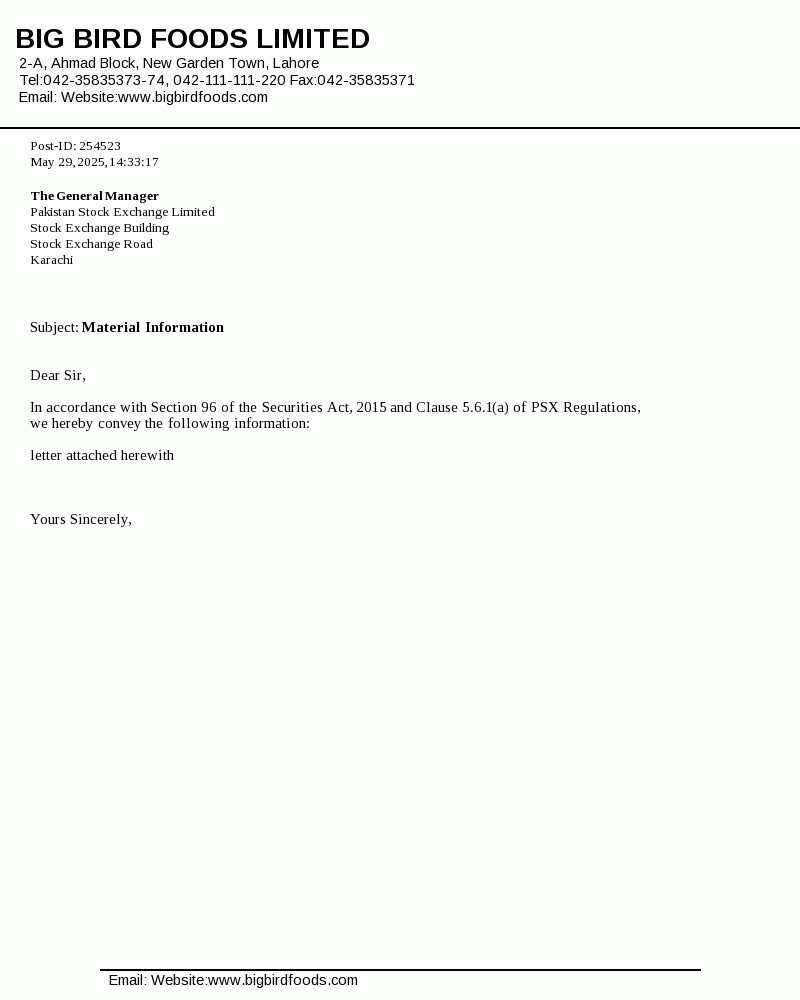 BIG BIRD FOODS LIMITED
2-A, Ahmad Block, New Garden Town, Lahore
Tel:042-35835373-74, 042-111-111-220 Fax:042-35835371
Email: Website:www.bigbirdfoods.com

Post-ID: 254523
May 29, 2025, 14:33:17

The General Manager
Pakistan Stock Exchange Limited
Stock Exchange Building
Stock Exchange Road
Karachi

Subject: Material Information

Dear Sir,

In accordance with Section 96 of the Securities Act, 2015 and Clause 5.6.1(a) of PSX Regulations, we hereby convey the following information:

letter attached herewith

Yours Sincerely,

Email: Website:www.bigbirdfoods.com